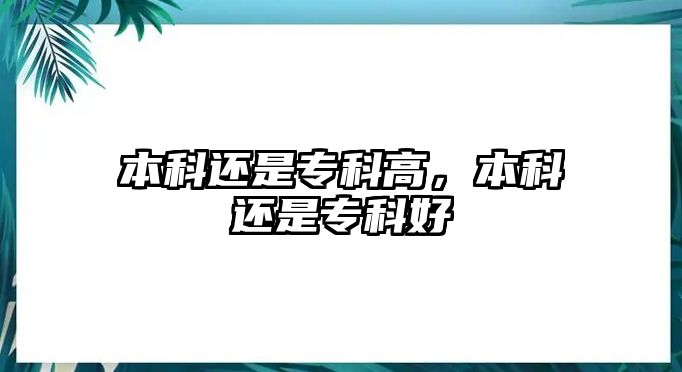 本科还是专科高，本科还是专科好